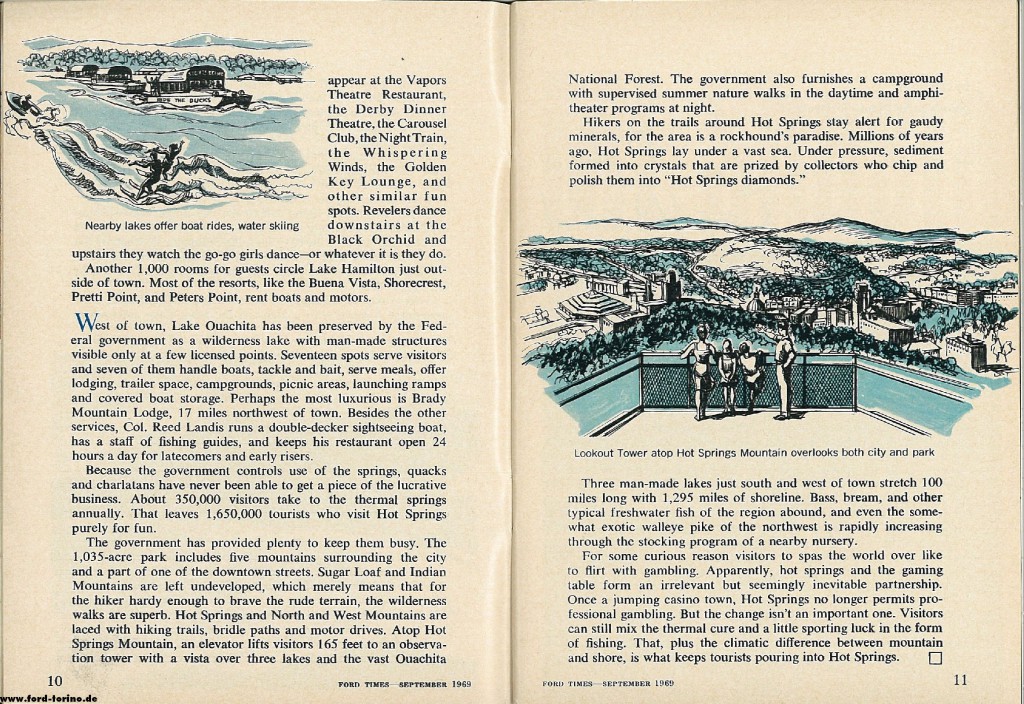 RIDE THE DUCKS

Nearby lakes offer boat rides, water skiing

appear at the Vapors Theatre Restaurant, the Derby Dinner Theatre, the Carousel Club, the Night Train, the Whispering Winds, the Golden Key Lounge, and other similar fun spots. Revelers dance downstairs at the Black Orchid and upstairs they watch the go-go girls dance—or whatever it is they do.

Another 1,000 rooms for guests circle Lake Hamilton just outside of town. Most of the resorts, like the Buena Vista, Shorecrest, Pretti Point, and Peters Point, rent boats and motors.

West of town, Lake Ouachita has been preserved by the Federal government as a wilderness lake with man-made structures visible only at a few licensed points. Seventeen spots serve visitors and seven of them handle boats, tackle and bait, serve meals, offer lodging, trailer space, campgrounds, picnic areas, launching ramps and covered boat storage. Perhaps the most luxurious is Brady Mountain Lodge, 17 miles northwest of town. Besides the other services, Col. Reed Landis runs a double-decker sightseeing boat, has a staff of fishing guides, and keeps his restaurant open 24 hours a day for latecomers and early risers.

Because the government controls use of the springs, quacks and charlatans have never been able to get a piece of the lucrative business. About 350,000 visitors take to the thermal springs annually. That leaves 1,650,000 tourists who visit Hot Springs purely for fun.

The government has provided plenty to keep them busy. The 1,035-acre park includes five mountains surrounding the city and a part of one of the downtown streets. Sugar Loaf and Indian Mountains are left undeveloped, which merely means that for the hiker hardy enough to brave the rude terrain, the wilderness walks are superb. Hot Springs and North and West Mountains are laced with hiking trails, bridle paths and motor drives. Atop Hot Springs Mountain, an elevator lifts visitors 165 feet to an observation tower with a vista over three lakes and the vast Ouachita

10 FORD TIMES—SEPTEMBER 1969

www.ford-torino.de

National Forest. The government also furnishes a campground with supervised summer nature walks in the daytime and amphitheater programs at night.

Hikers on the trails around Hot Springs stay alert for gaudy minerals, for the area is a rockhound's paradise. Millions of years ago, Hot Springs lay under a vast sea. Under pressure, sediment formed into crystals that are prized by collectors who chip and polish them into "Hot Springs diamonds."

Lookout Tower atop Hot Springs Mountain overlooks both city and park

Three man-made lakes just south and west of town stretch 100 miles long with 1,295 miles of shoreline. Bass, bream, and other typical freshwater fish of the region abound, and even the somewhat exotic walleye pike of the northwest is rapidly increasing through the stocking program of a nearby nursery.

For some curious reason visitors to spas the world over like to flirt with gambling. Apparently, hot springs and the gaming table form an irrelevant but seemingly inevitable partnership. Once a jumping casino town, Hot Springs no longer permits professional gambling. But the change isn't an important one. Visitors can still mix the thermal cure and a little sporting luck in the form of fishing. That, plus the climatic difference between mountain and shore, is what keeps tourists pouring into Hot Springs. □

FORD TIMES—SEPTEMBER 1969 11